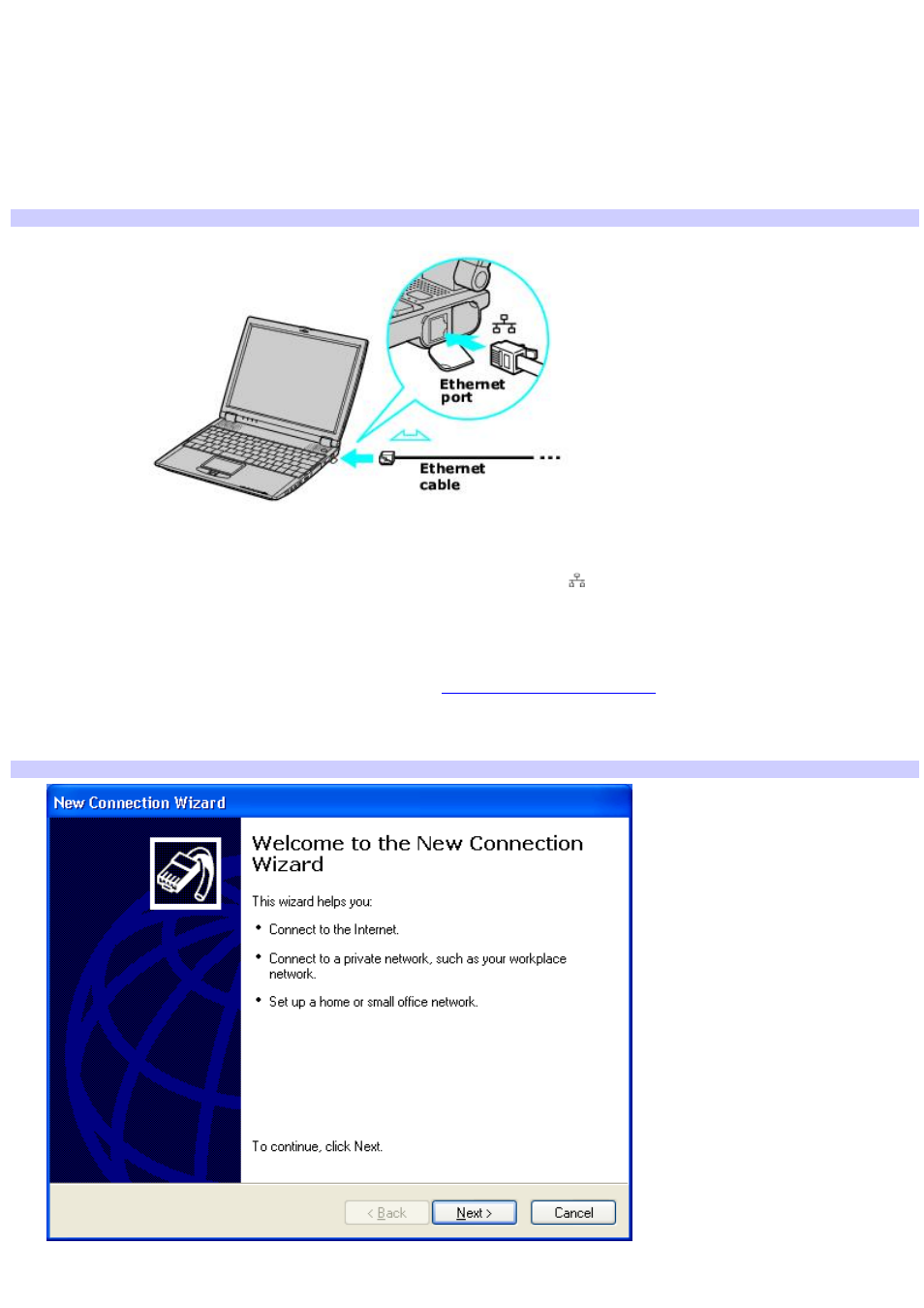 Ethernet port

Ethernet cable

New Connection Wizard

Welcome to the New Connection Wizard

This wizard helps you:

• Connect to the Internet.

• Connect to a private network, such as your workplace network.

• Set up a home or small office network.

To continue, click Next.

< Back

Next >

Cancel